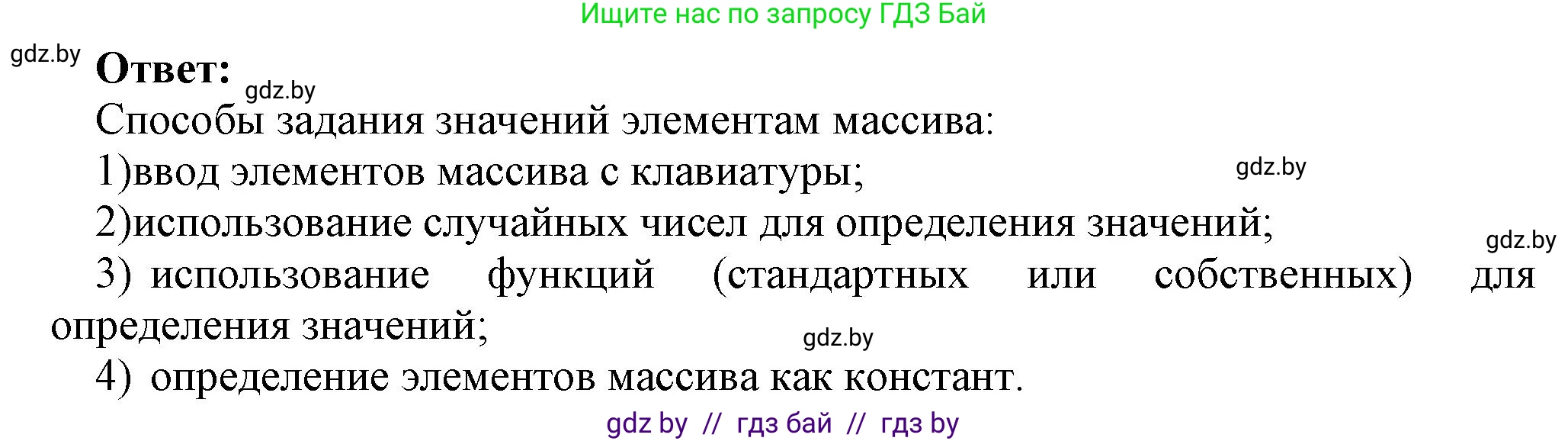 Ищите нас по запросу ГДЗ Бай

gdz.by

**Ответ:**

gdz.by

Способы задания значений элементам массива:

1)ввод элементов массива с клавиатуры;

gdz.by

2)использование случайных чисел для определения значений;

gdz.by

3) использование функций (стандартных или собственных) для определения значений;

gdz.by

4) определение элементов массива как констант.

gdz by // гдз бай // гдз by